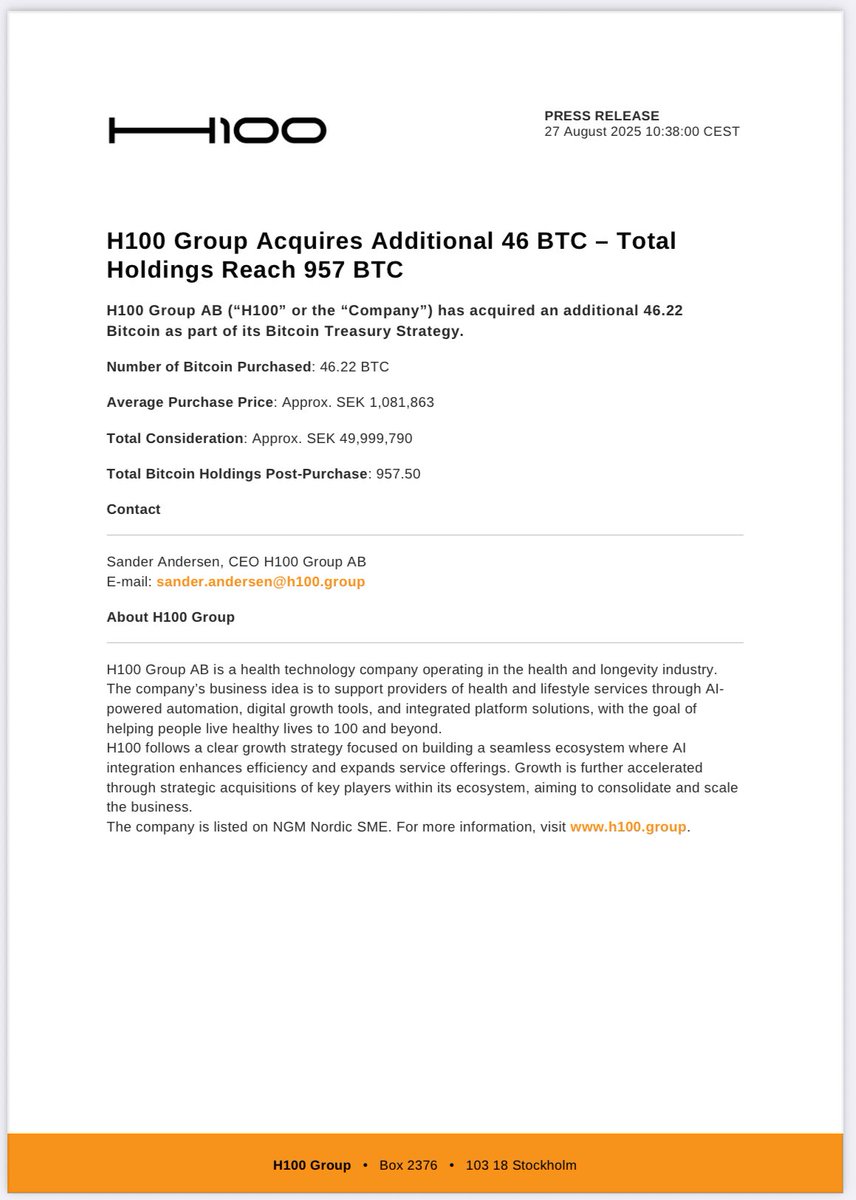 H100

PRESS RELEASE
27 August 2025 10:38:00 CEST

H100 Group Acquires Additional 46 BTC – Total Holdings Reach 957 BTC

H100 Group AB (“H100” or the “Company”) has acquired an additional 46.22 Bitcoin as part of its Bitcoin Treasury Strategy.

Number of Bitcoin Purchased: 46.22 BTC

Average Purchase Price: Approx. SEK 1,081,863

Total Consideration: Approx. SEK 49,999,790

Total Bitcoin Holdings Post-Purchase: 957.50

Contact

Sander Andersen, CEO H100 Group AB
E-mail: sander.andersen@h100.group

About H100 Group

H100 Group AB is a health technology company operating in the health and longevity industry. The company’s business idea is to support providers of health and lifestyle services through AI-powered automation, digital growth tools, and integrated platform solutions, with the goal of helping people live healthy lives to 100 and beyond.
H100 follows a clear growth strategy focused on building a seamless ecosystem where AI integration enhances efficiency and expands service offerings. Growth is further accelerated through strategic acquisitions of key players within its ecosystem, aiming to consolidate and scale the business.
The company is listed on NGM Nordic SME. For more information, visit www.h100.group.

H100 Group • Box 2376 • 103 18 Stockholm